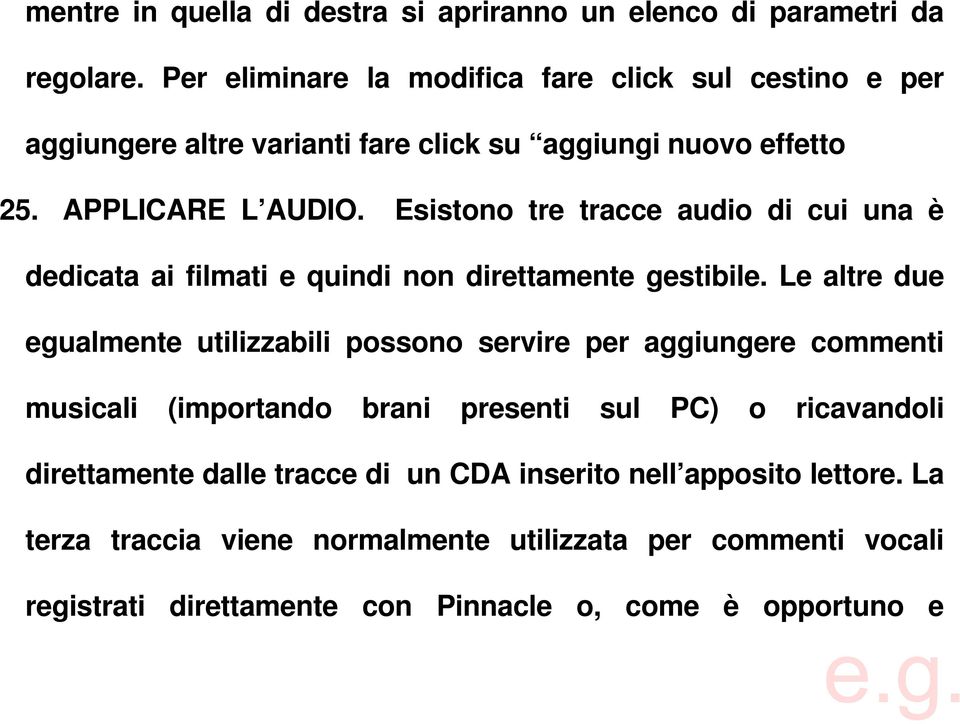 mentre in quella di destra si apriranno un elenco di parametri da regolare. Per eliminare la modifica fare click sul cestino e per aggiungere altre varianti fare click su “aggiungi nuovo effetto

25. APPLICARE L’AUDIO. Esistono tre tracce audio di cui una è dedicata ai filmati e quindi non direttamente gestibile. Le altre due egualmente utilizzabili possono servire per aggiungere commenti musicali (importando brani presenti sul PC) o ricavandoli direttamente dalle tracce di un CDA inserito nell’apposito lettore. La terza traccia viene normalmente utilizzata per commenti vocali registrati direttamente con Pinnacle o, come è opportuno e

e.g.